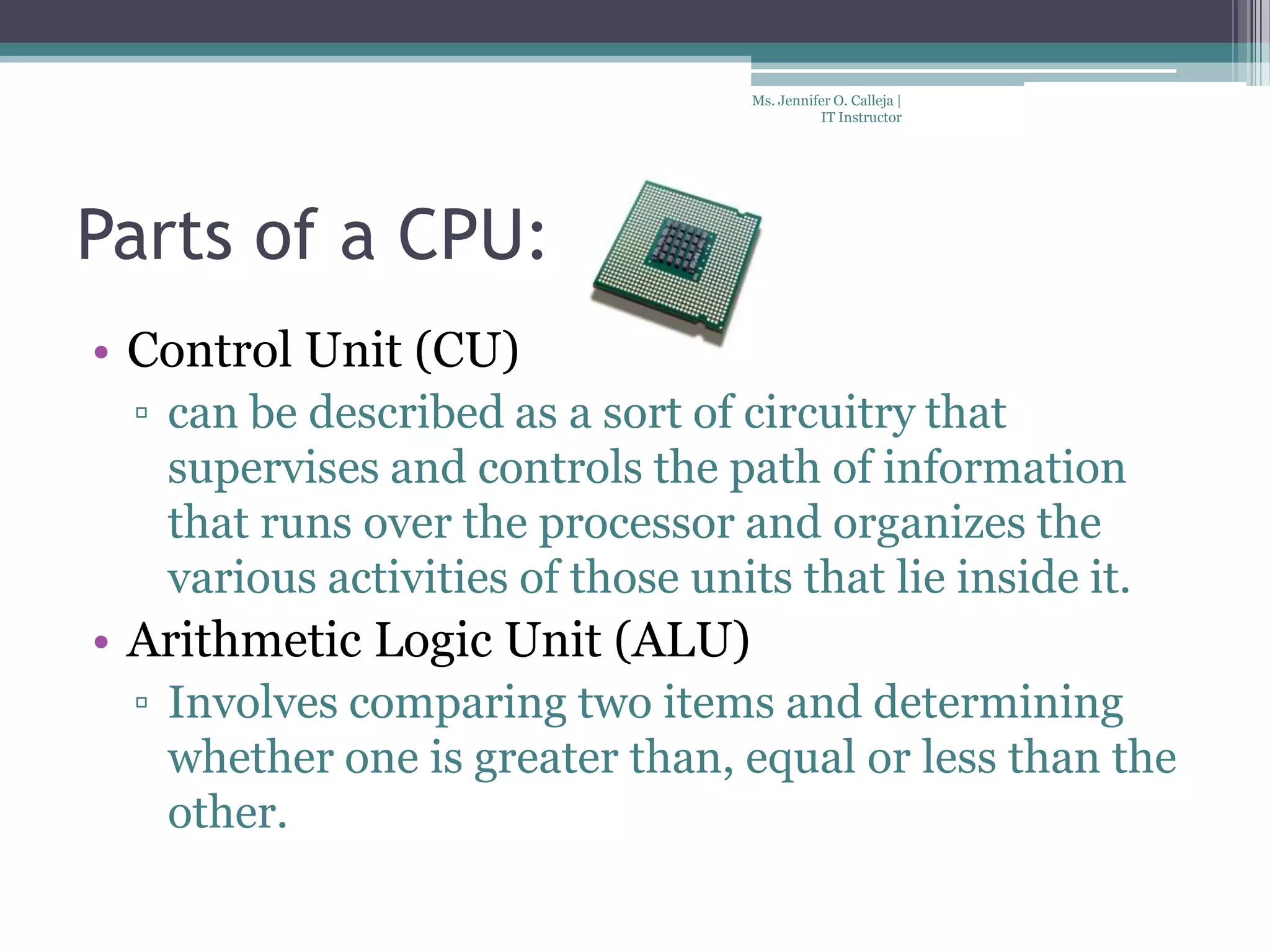 Ms. Jennifer O. Calleja | IT Instructor

Parts of a CPU:

• Control Unit (CU)
▫ can be described as a sort of circuitry that supervises and controls the path of information that runs over the processor and organizes the various activities of those units that lie inside it.

• Arithmetic Logic Unit (ALU)
▫ Involves comparing two items and determining whether one is greater than, equal or less than the other.